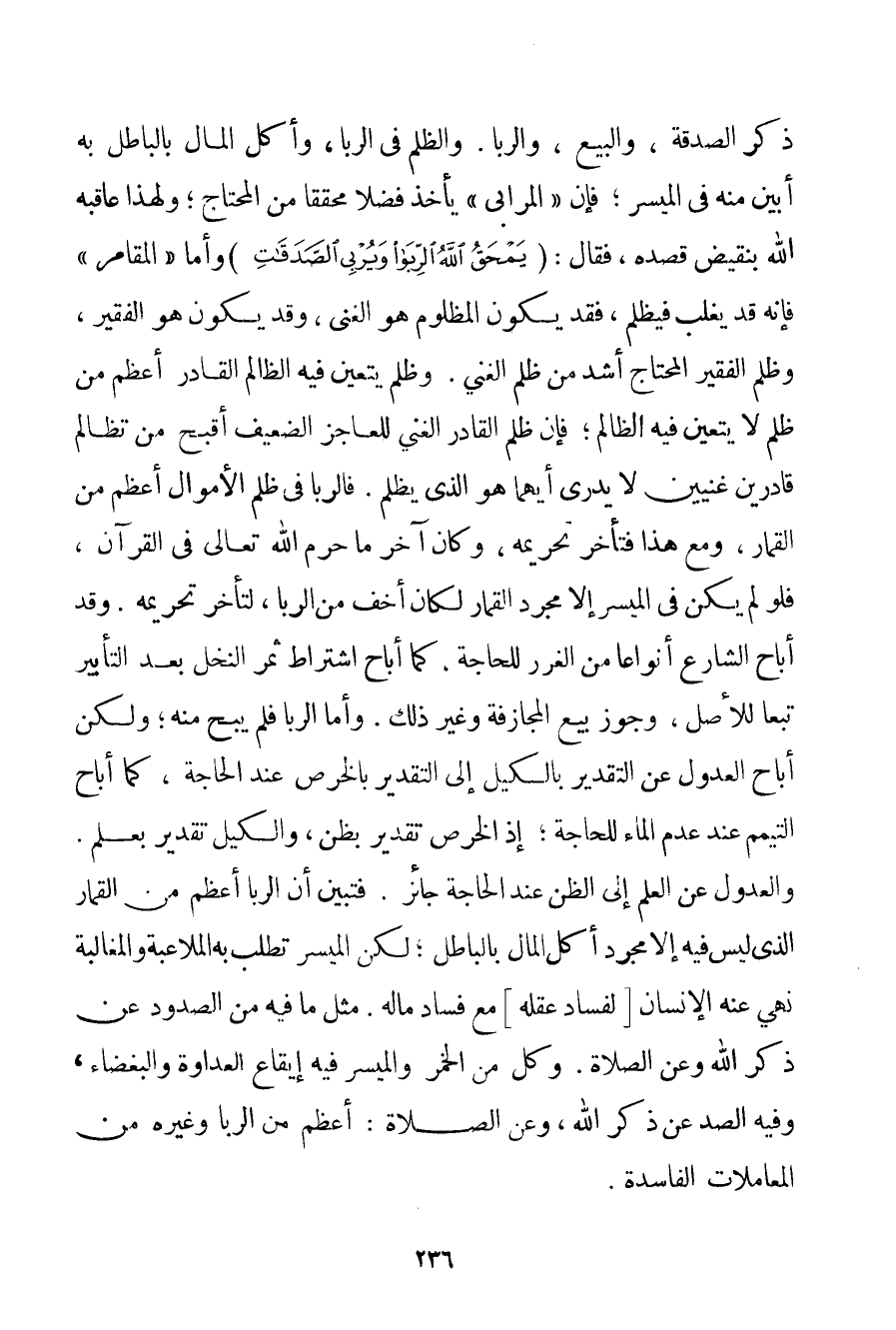 ذكر الصدقة ، والبيع ، والربا . والظلم فى الربا ، وأكل المال بالباطل به أبين منه فى الميسر ؛ فإن « المرابى » يأخذ فضلا محققا من المحتاج ؛ ولهذا عاقبه الله بنقيض قصده ، فقال : ( يَمْحَقُ ٱللَّهُ ٱلرِّبَوٰاْ وَيُرْبِى ٱلصَّدَقَـٰتِ ) وأما « المقامر » فإنه قد يغلب فيظلم ، فقد يكون المظلوم هو الغنى ، وقد يكون هو الفقير ، وظلم الفقير المحتاج أشد من ظلم الغني . وظلم يتعين فيه الظالم القادر أعظم من ظلم لا يتعين فيه الظالم ؛ فإن ظلم القادر الغني للعاجز الضعيف أقبح من تظالم قادرين غنيين لا يدرى أيهما هو الذى يظلم . فالربا فى ظلم الأموال أعظم من القمار ، ومع هذا فتأخر تحريمه ، وكان آخر ما حرم الله تعالى فى القرآن ، فلو لم يكن فى الميسر إلا مجرد القمار لكان أخف من الربا ، لتأخر تحريمه . وقد أباح الشارع أنواعا من الغرر للحاجة . كما أباح اشتراط ثمر النخل بعد التأبير تبعا للأصل ، وجوز بيع المجازفة وغير ذلك . وأما الربا فلم يبح منه ؛ ولكن أباح العدول عن التقدير بالكيل إلى التقدير بالخرص عند الحاجة ، كما أباح التيمم عند عدم الماء للحاجة ؛ إذ الخرص تقدير بظن ، والكيل تقدير بعلم . والعدول عن العلم إلى الظن عند الحاجة جائز . فتبين أن الربا أعظم من القمار الذى ليس فيه إلا مجرد أكل المال بالباطل ؛ لكن الميسر تطلب به الملاعبة والمغالبة نهي عنه الإنسان [ لفساد عقله ] مع فساد ماله . مثل ما فيه من الصدود عن ذكر الله وعن الصلاة . وكل من الخمر والميسر فيه إيقاع العداوة والبغضاء ، وفيه الصد عن ذكر الله ، وعن الصلاة : أعظم من الربا وغيره من المعاملات الفاسدة .

٢٣٦